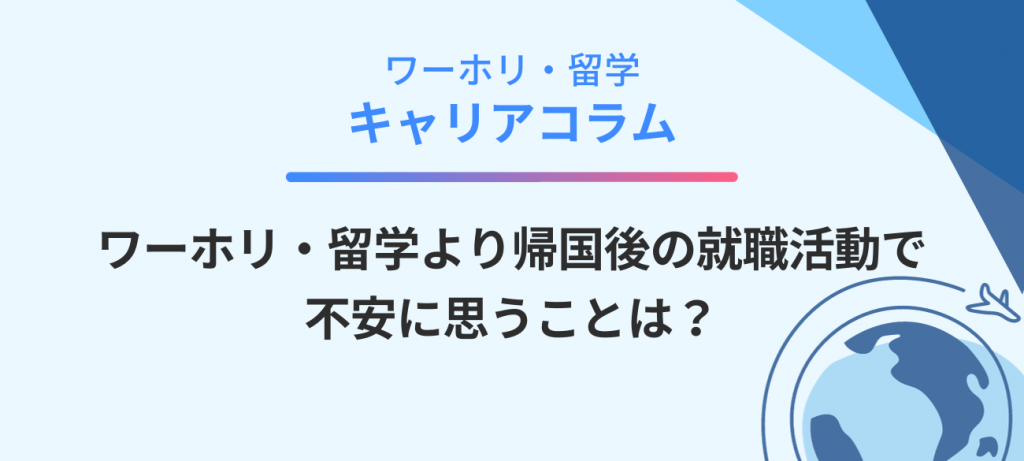 ワーホリ・留学
キャリアコラム

ワーホリ・留学より帰国後の就職活動で不安に思うことは？